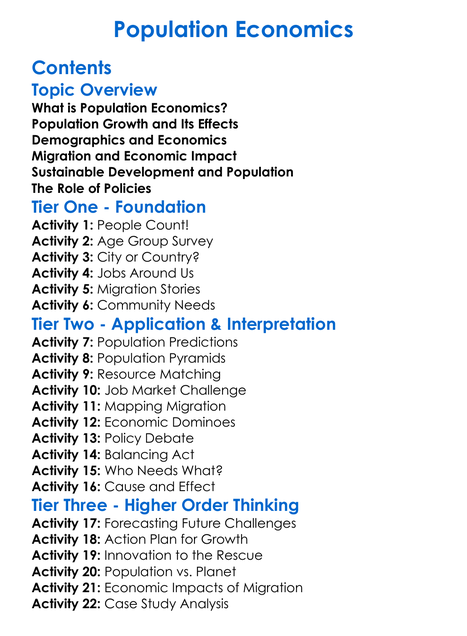 Population Economics

Contents

Topic Overview

What is Population Economics?
Population Growth and Its Effects
Demographics and Economics
Migration and Economic Impact
Sustainable Development and Population
The Role of Policies

Tier One - Foundation

Activity 1: People Count!
Activity 2: Age Group Survey
Activity 3: City or Country?
Activity 4: Jobs Around Us
Activity 5: Migration Stories
Activity 6: Community Needs

Tier Two - Application & Interpretation

Activity 7: Population Predictions
Activity 8: Population Pyramids
Activity 9: Resource Matching
Activity 10: Job Market Challenge
Activity 11: Mapping Migration
Activity 12: Economic Dominoes
Activity 13: Policy Debate
Activity 14: Balancing Act
Activity 15: Who Needs What?
Activity 16: Cause and Effect

Tier Three - Higher Order Thinking

Activity 17: Forecasting Future Challenges
Activity 18: Action Plan for Growth
Activity 19: Innovation to the Rescue
Activity 20: Population vs. Planet
Activity 21: Economic Impacts of Migration
Activity 22: Case Study Analysis